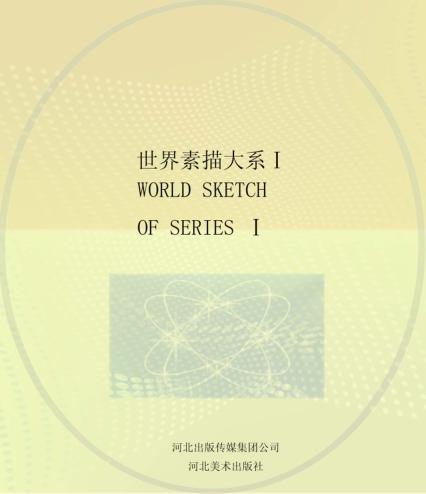 世界素描大系 I
WORLD SKETCH
OF SERIES I

河北出版传媒集团公司
河北美术出版社